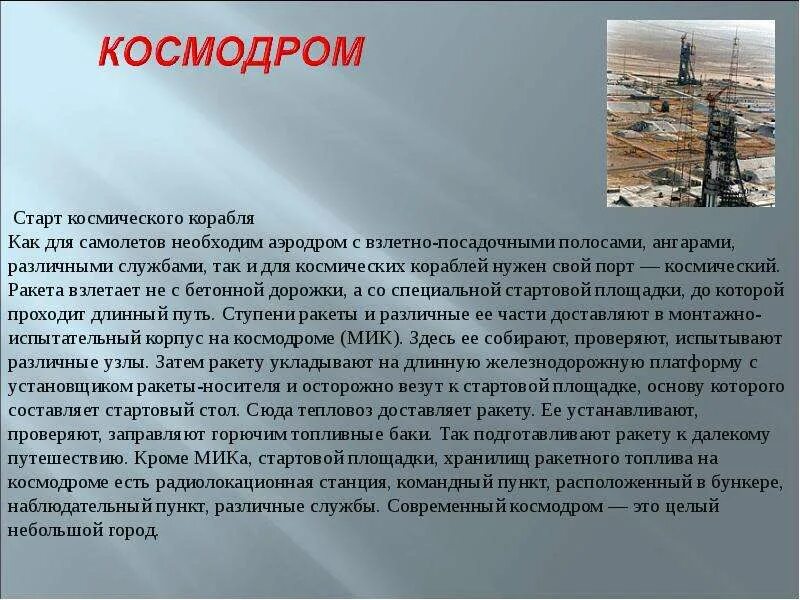 КОСМОДРОМ

Старт космического корабля
Как для самолетов необходим аэродром с взлетно-посадочными полосами, ангарами, различными службами, так и для космических кораблей нужен свой порт — космический. Ракета взлетает не с бетонной дорожки, а со специальной стартовой площадки, до которой проходит длинный путь. Ступени ракеты и различные ее части доставляют в монтажно-испытательный корпус на космодроме (МИК). Здесь ее собирают, проверяют, испытывают различные узлы. Затем ракету укладывают на длинную железнодорожную платформу с установщиком ракеты-носителя и осторожно везут к стартовой площадке, основу которого составляет стартовый стол. Сюда тепловоз доставляет ракету. Ее устанавливают, проверяют, заправляют горючим топливные баки. Так подготавливают ракету к далекому путешествию. Кроме МИКа, стартовой площадки, хранилищ ракетного топлива на космодроме есть радиолокационная станция, командный пункт, расположенный в бункере, наблюдательный пункт, различные службы. Современный космодром — это целый небольшой город.